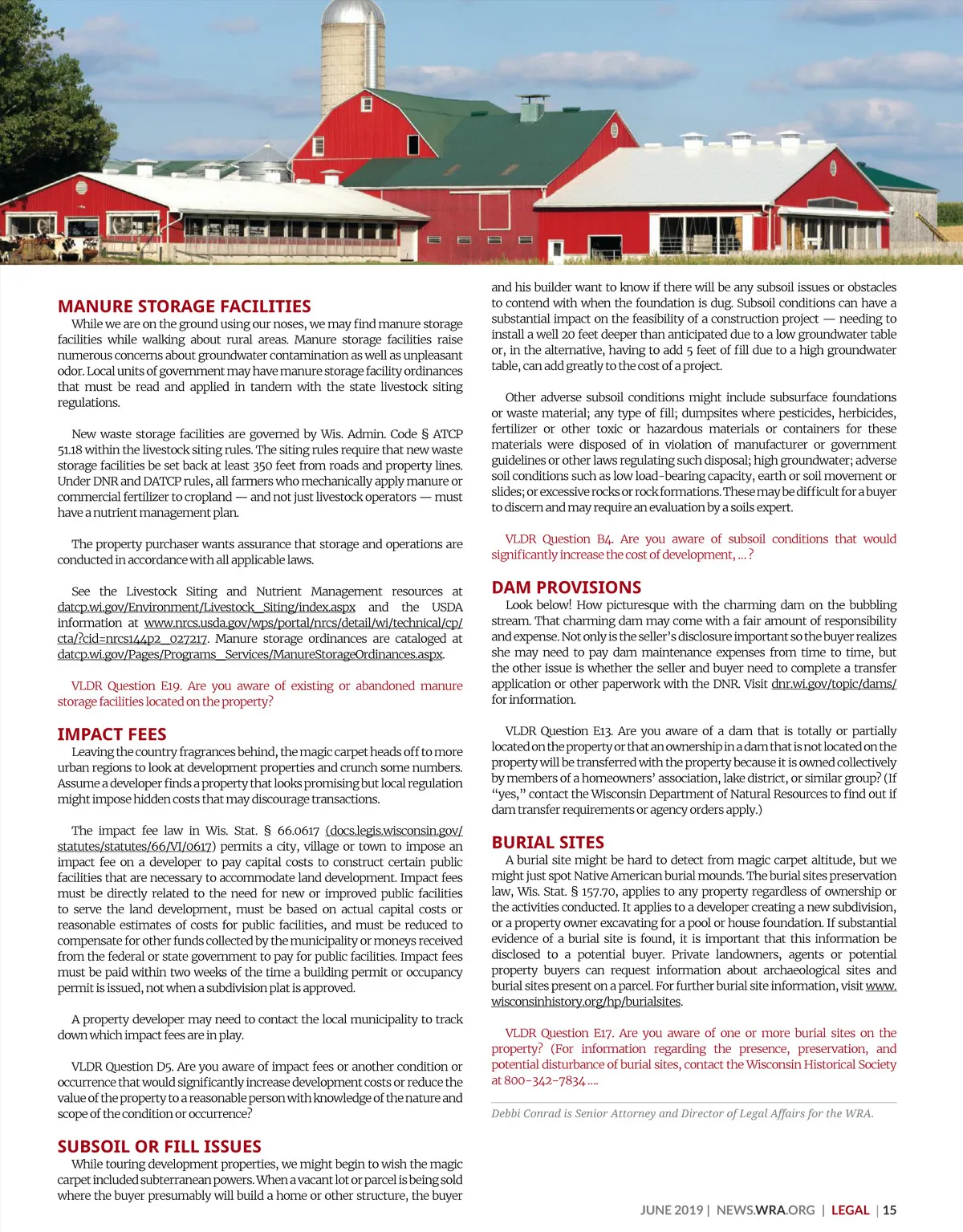 MANURE STORAGE FACILITIES
While we are on the ground using our noses, we may find manure storage facilities while walking about rural areas. Manure storage facilities raise numerous concerns about groundwater contamination as well as unpleasant odor. Local units of government may have manure storage facility ordinances that must be read and applied in tandem with the state livestock siting regulations.

New waste storage facilities are governed by Wis. Admin. Code § ATCP 51.18 within the livestock siting rules. The siting rules require that new waste storage facilities be set back at least 350 feet from roads and property lines. Under DNR and DATCP rules, all farmers who mechanically apply manure or commercial fertilizer to cropland — and not just livestock operators — must have a nutrient management plan.

The property purchaser wants assurance that storage and operations are conducted in accordance with all applicable laws.

See the Livestock Siting and Nutrient Management resources at datcp.wi.gov/Environment/Livestock_Siting/index.aspx and the USDA information at www.nrcs.usda.gov/wps/portal/nrcs/detail/wi/technical/cp/cta/?cid=nrcs144p2_027217. Manure storage ordinances are cataloged at datcp.wi.gov/Pages/Programs_Services/ManureStorageOrdinances.aspx.

VLDR Question E19. Are you aware of existing or abandoned manure storage facilities located on the property?

IMPACT FEES
Leaving the country fragrances behind, the magic carpet heads off to more urban regions to look at development properties and crunch some numbers. Assume a developer finds a property that looks promising but local regulation might impose hidden costs that may discourage transactions.

The impact fee law in Wis. Stat. § 66.0617 (docs.legis.wisconsin.gov/statutes/statutes/66/VI/0617) permits a city, village or town to impose an impact fee on a developer to pay capital costs to construct certain public facilities that are necessary to accommodate land development. Impact fees must be directly related to the need for new or improved public facilities to serve the land development, must be based on actual capital costs or reasonable estimates of costs for public facilities, and must be reduced to compensate for other funds collected by the municipality or moneys received from the federal or state government to pay for public facilities. Impact fees must be paid within two weeks of the time a building permit or occupancy permit is issued, not when a subdivision plat is approved.

A property developer may need to contact the local municipality to track down which impact fees are in play.

VLDR Question D5. Are you aware of impact fees or another condition or occurrence that would significantly increase development costs or reduce the value of the property to a reasonable person with knowledge of the nature and scope of the condition or occurrence?

SUBSOIL OR FILL ISSUES
While touring development properties, we might begin to wish the magic carpet included subterranean powers. When a vacant lot or parcel is being sold where the buyer presumably will build a home or other structure, the buyer and his builder want to know if there will be any subsoil issues or obstacles to contend with when the foundation is dug. Subsoil conditions can have a substantial impact on the feasibility of a construction project — needing to install a well 20 feet deeper than anticipated due to a low groundwater table or, in the alternative, having to add 5 feet of fill due to a high groundwater table, can add greatly to the cost of a project.

Other adverse subsoil conditions might include subsurface foundations or waste material; any type of fill; dumpsites where pesticides, herbicides, fertilizer or other toxic or hazardous materials or containers for these materials were disposed of in violation of manufacturer or government guidelines or other laws regulating such disposal; high groundwater; adverse soil conditions such as low load-bearing capacity, earth or soil movement or slides; or excessive rocks or rock formations. These may be difficult for a buyer to discern and may require an evaluation by a soils expert.

VLDR Question B4. Are you aware of subsoil conditions that would significantly increase the cost of development, ... ?

DAM PROVISIONS
Look below! How picturesque with the charming dam on the bubbling stream. That charming dam may come with a fair amount of responsibility and expense. Not only is the seller's disclosure important so the buyer realizes she may need to pay dam maintenance expenses from time to time, but the other issue is whether the seller and buyer need to complete a transfer application or other paperwork with the DNR. Visit dnr.wi.gov/topic/dams/ for information.

VLDR Question E13. Are you aware of a dam that is totally or partially located on the property or that an ownership in a dam that is not located on the property will be transferred with the property because it is owned collectively by members of a homeowners' association, lake district, or similar group? (If "yes," contact the Wisconsin Department of Natural Resources to find out if dam transfer requirements or agency orders apply.)

BURIAL SITES
A burial site might be hard to detect from magic carpet altitude, but we might just spot Native American burial mounds. The burial sites preservation law, Wis. Stat. § 157.70, applies to any property regardless of ownership or the activities conducted. It applies to a developer creating a new subdivision, or a property owner excavating for a pool or house foundation. If substantial evidence of a burial site is found, it is important that this information be disclosed to a potential buyer. Private landowners, agents or potential property buyers can request information about archaeological sites and burial sites present on a parcel. For further burial site information, visit www.wisconsinhistory.org/hp/burialsites.

VLDR Question E17. Are you aware of one or more burial sites on the property? (For information regarding the presence, preservation, and potential disturbance of burial sites, contact the Wisconsin Historical Society at 800-342-7834 ....

Debbi Conrad is Senior Attorney and Director of Legal Affairs for the WRA.

JUNE 2019 | NEWS.WRA.ORG | LEGAL | 15